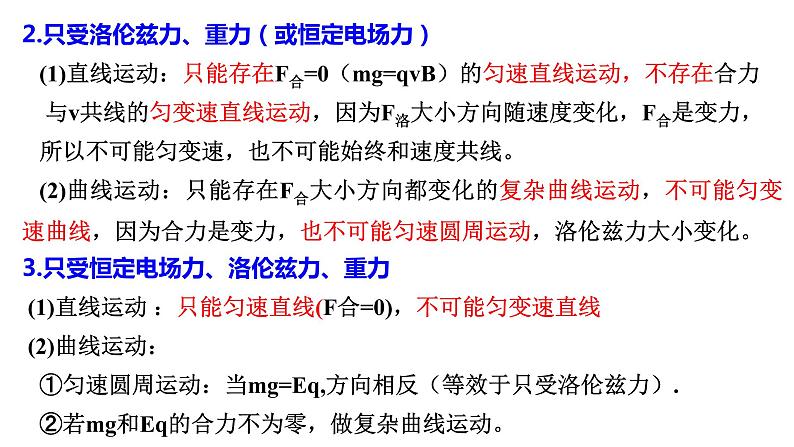 2.只受洛伦兹力、重力（或恒定电场力）

(1)直线运动：只能存在$F_{合}=0$（mg=qvB）的匀速直线运动，不存在合力与v共线的匀变速直线运动，因为$F_{洛}$大小方向随速度变化，$F_{合}$是变力，所以不可能匀变速，也不可能始终和速度共线。

(2)曲线运动：只能存在$F_{合}$大小方向都变化的复杂曲线运动，不可能匀变速曲线，因为合力是变力，也不可能匀速圆周运动，洛伦兹力大小变化。

3.只受恒定电场力、洛伦兹力、重力

(1)直线运动：只能匀速直线(F合=0)，不可能匀变速直线

(2)曲线运动：

①匀速圆周运动：当mg=Eq,方向相反（等效于只受洛伦兹力）.

②若mg和Eq的合力不为零，做复杂曲线运动。